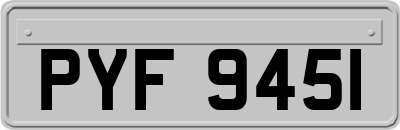 PYF 945I